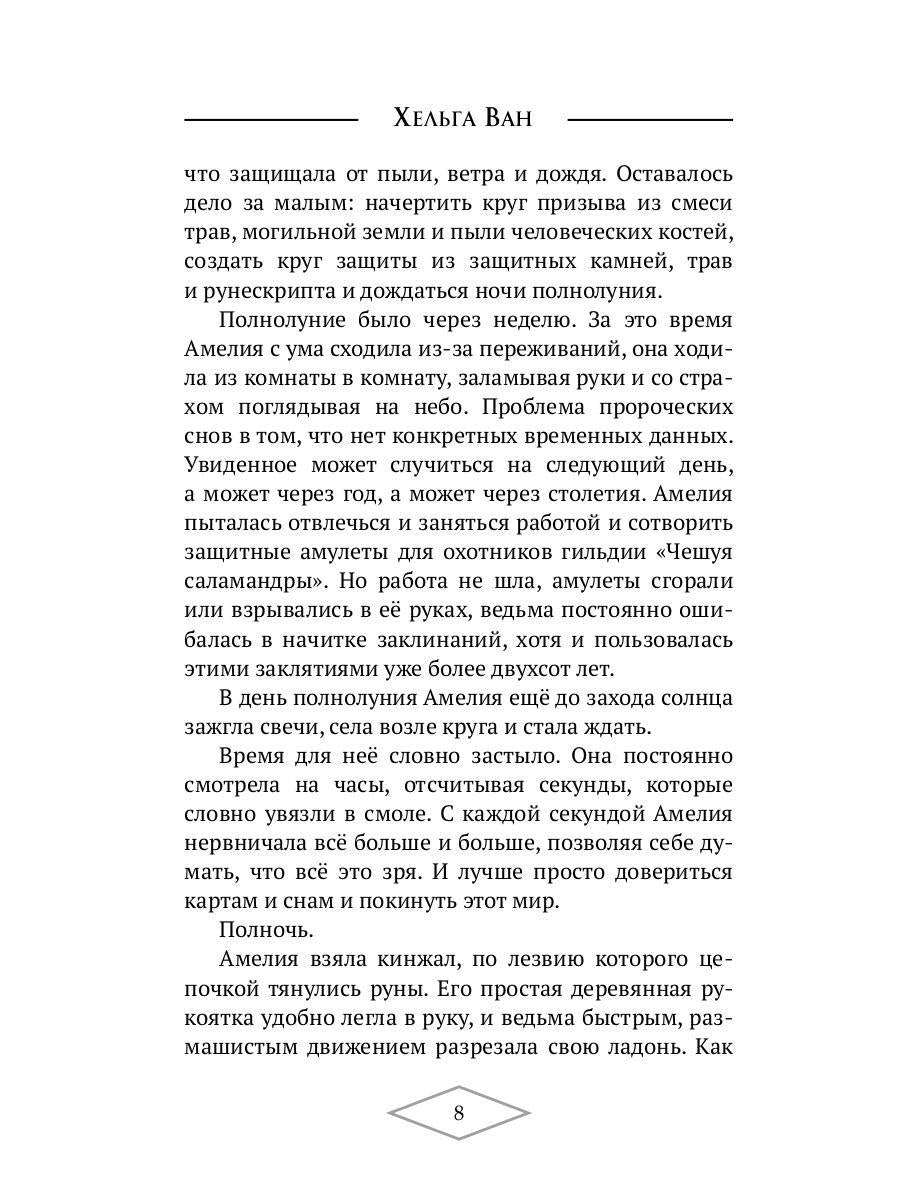 Хельга Ван

что защищала от пыли, ветра и дождя. Оставалось дело за малым: начертить круг призыва из смеси трав, могильной земли и пыли человеческих костей, создать круг защиты из защитных камней, трав и рунескрипта и дождаться ночи полнолуния.

Полнолуние было через неделю. За это время Амелия с ума сходила из-за переживаний, она ходила из комнаты в комнату, заламывая руки и со страхом поглядывая на небо. Проблема пророческих снов в том, что нет конкретных временных данных. Увиденное может случиться на следующий день, а может через год, а может через столетия. Амелия пыталась отвлечься и заняться работой и сотворить защитные амулеты для охотников гильдии «Чешуя саламандры». Но работа не шла, амулеты сгорали или взрывались в её руках, ведьма постоянно ошибалась в начитке заклинаний, хотя и пользовалась этими заклятиями уже более двухсот лет.

В день полнолуния Амелия ещё до захода солнца зажгла свечи, села возле круга и стала ждать.

Время для неё словно застыло. Она постоянно смотрела на часы, отсчитывая секунды, которые словно увязли в смоле. С каждой секундой Амелия нервничала всё больше и больше, позволяя себе думать, что всё это зря. И лучше просто довериться картам и снам и покинуть этот мир.

Полночь.

Амелия взяла кинжал, по лезвию которого цепочкой тянулись руны. Его простая деревянная рукоятка удобно легла в руку, и ведьма быстрым, размашистым движением разрезала свою ладонь. Как

8